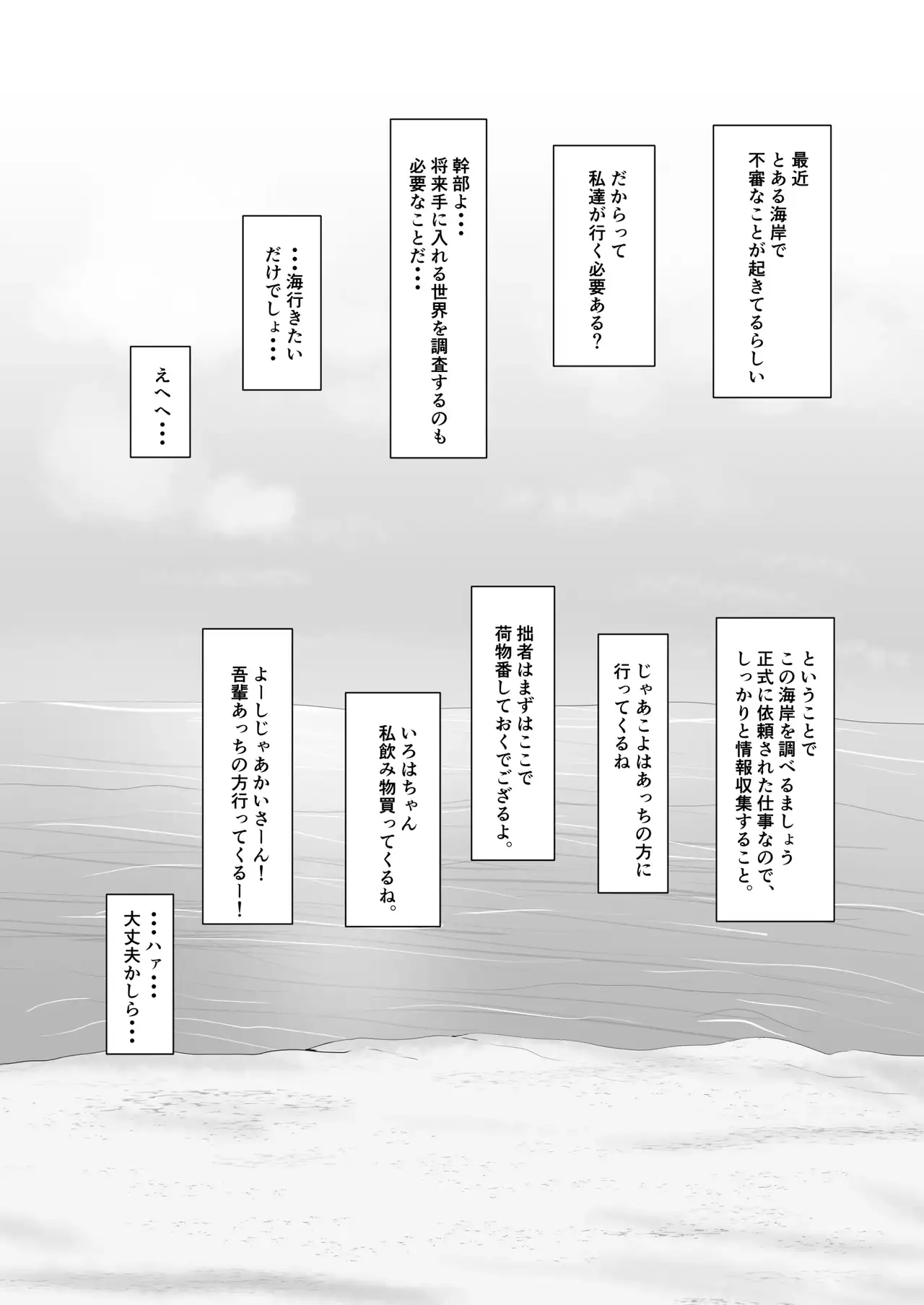 最近
とある海岸で
不審なことが起きてるらしい

だからって
私達が行く必要ある?

幹部よ・・・
将来手に入れる世界を調査するのも
必要なことだ・・・

・・・海行きたい
だけでしょ・・・

えへへ・・・

ということで
この海岸を調べるましょう
正式に依頼された仕事なので、
しっかりと情報収集すること。

じゃあこよはあっちの方に
行ってくるね

拙者はまずはここで
荷物番しておくでござるよ。

いろはちゃん
私飲み物買ってくるね。

よーしじゃあかいさーん!
吾輩あっちの方行ってくるー!

・・・ハァ・・・
大丈夫かしら・・・